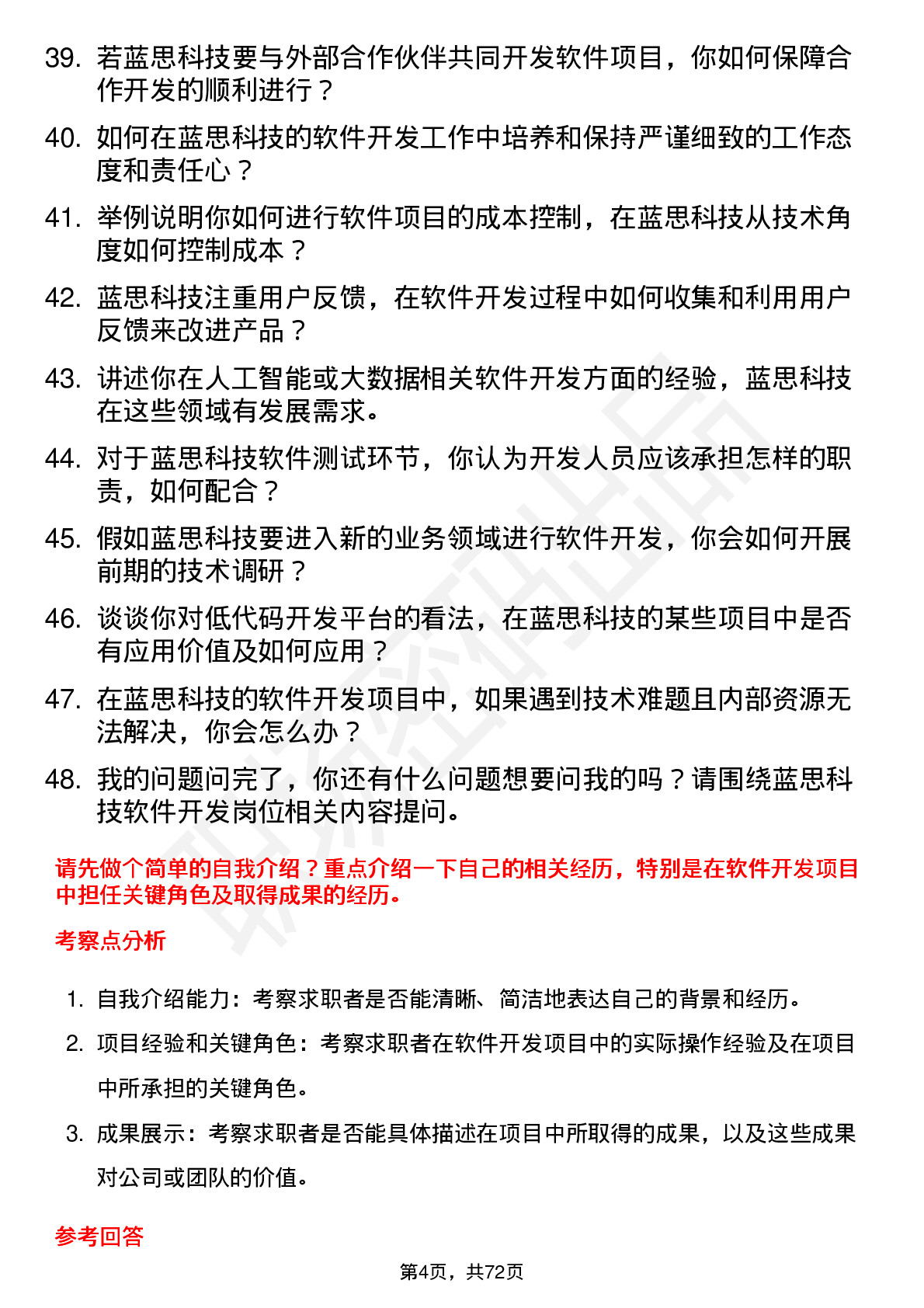 39. 若蓝思科技要与外部合作伙伴共同开发软件项目，你如何保障合作开发的顺利进行？

40. 如何在蓝思科技的软件开发工作中培养和保持严谨细致的工作态度和责任心？

41. 举例说明你如何进行软件项目的成本控制，在蓝思科技从技术角度如何控制成本？

42. 蓝思科技注重用户反馈，在软件开发过程中如何收集和利用用户反馈来改进产品？

43. 讲述你在人工智能或大数据相关软件开发方面的经验，蓝思科技在这些领域有发展需求。

44. 对于蓝思科技软件测试环节，你认为开发人员应该承担怎样的职责，如何配合？

45. 假如蓝思科技要进入新的业务领域进行软件开发，你会如何开展前期的技术调研？

46. 谈谈你对低代码开发平台的看法，在蓝思科技的某些项目中是否有应用价值及如何应用？

47. 在蓝思科技的软件开发项目中，如果遇到技术难题且内部资源无法解决，你会怎么办？

48. 我的问题问完了，你还有什么问题想要问我的吗？请围绕蓝思科技软件开发岗位相关内容提问。

请先做个简单的自我介绍？重点介绍一下自己的相关经历，特别是在软件开发项目中担任关键角色及取得成果的经历。

考察点分析

1. 自我介绍能力：考察求职者是否能清晰、简洁地表达自己的背景和经历。

2. 项目经验和关键角色：考察求职者在软件开发项目中的实际操作经验及在项目中所承担的关键角色。

3. 成果展示：考察求职者是否能具体描述在项目中所取得的成果，以及这些成果对公司或团队的价值。

参考回答

第4页，共72页